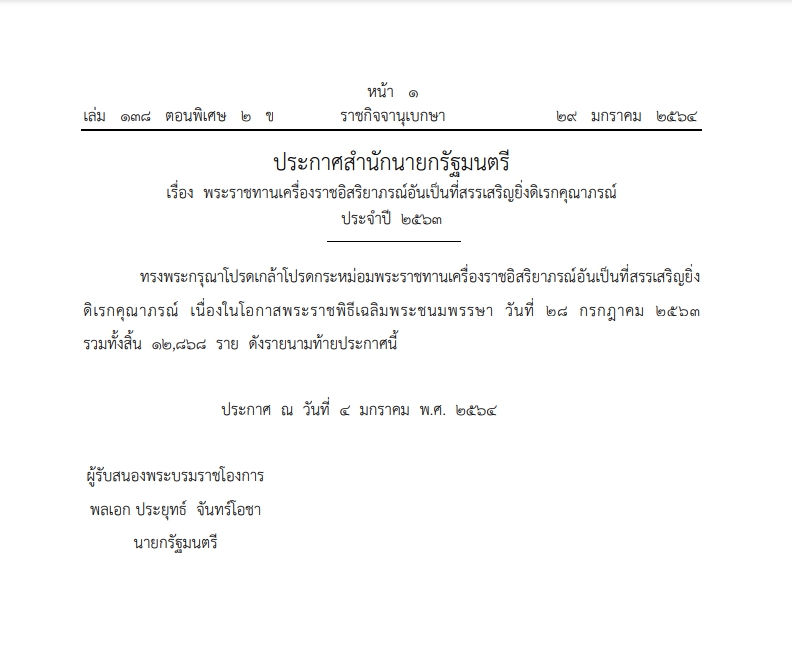 หน้า ๑

เล่ม ๑๓๘ ตอนพิเศษ ๒ ข ราชกิจจานุเบกษา ๒๙ มกราคม ๒๕๖๔

ประกาศสำนักนายกรัฐมนตรี
เรื่อง พระราชทานเครื่องราชอิสริยาภรณ์อันเป็นที่สรรเสริญยิ่งดิเรกคุณาภรณ์
ประจำปี ๒๕๖๓

ทรงพระกรุณาโปรดเกล้าโปรดกระหม่อมพระราชทานเครื่องราชอิสริยาภรณ์อันเป็นที่สรรเสริญยิ่งดิเรกคุณาภรณ์ เนื่องในโอกาสพระราชพิธีเฉลิมพระชนมพรรษา วันที่ ๒๘ กรกฎาคม ๒๕๖๓ รวมทั้งสิ้น ๑๒,๘๖๘ ราย ดังรายนามท้ายประกาศนี้

ประกาศ ณ วันที่ ๔ มกราคม พ.ศ. ๒๕๖๔

ผู้รับสนองพระบรมราชโองการ
พลเอก ประยุทธ์ จันทร์โอชา
นายกรัฐมนตรี